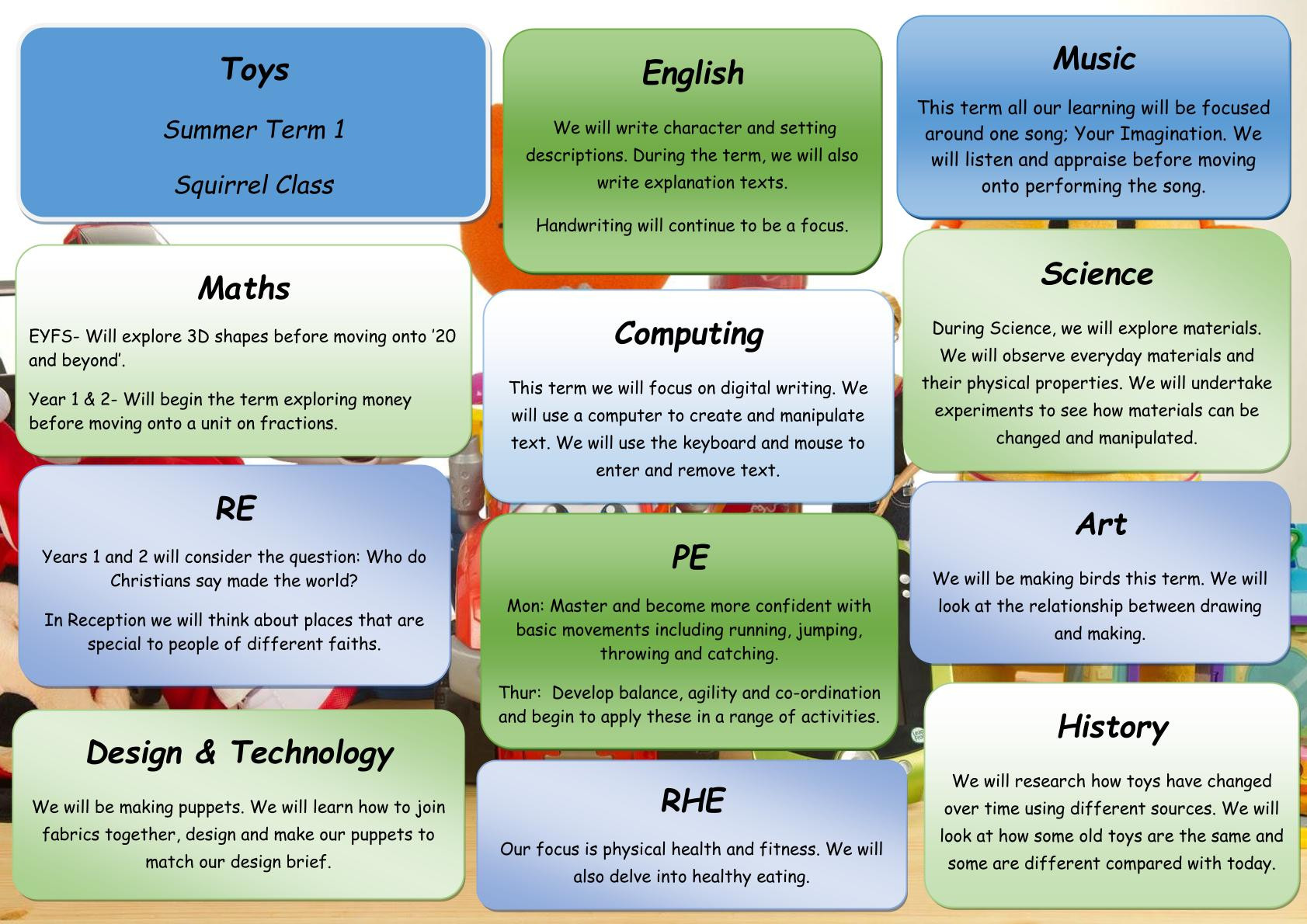 Toys

Summer Term 1

Squirrel Class

Maths

EYFS- Will explore 3D shapes before moving onto '20 and beyond'.

Year 1 & 2- Will begin the term exploring money before moving onto a unit on fractions.

RE

Years 1 and 2 will consider the question: Who do Christians say made the world?

In Reception we will think about places that are special to people of different faiths.

Design & Technology

We will be making puppets. We will learn how to join fabrics together, design and make our puppets to match our design brief.

English

We will write character and setting descriptions. During the term, we will also write explanation texts.

Handwriting will continue to be a focus.

Computing

This term we will focus on digital writing. We will use a computer to create and manipulate text. We will use the keyboard and mouse to enter and remove text.

PE

Mon: Master and become more confident with basic movements including running, jumping, throwing and catching.

Thur: Develop balance, agility and co-ordination and begin to apply these in a range of activities.

RHE

Our focus is physical health and fitness. We will also delve into healthy eating.

Music

This term all our learning will be focused around one song; Your Imagination. We will listen and appraise before moving onto performing the song.

Science

During Science, we will explore materials. We will observe everyday materials and their physical properties. We will undertake experiments to see how materials can be changed and manipulated.

Art

We will be making birds this term. We will look at the relationship between drawing and making.

History

We will research how toys have changed over time using different sources. We will look at how some old toys are the same and some are different compared with today.